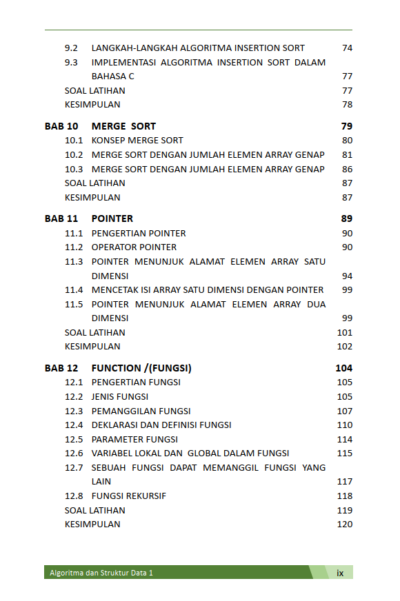 9.2 LANGKAH-LANGKAH ALGORITMA INSERTION SORT 74
9.3 IMPLEMENTASI ALGORITMA INSERTION SORT DALAM BAHASA C 77
SOAL LATIHAN 77
KESIMPULAN 78

BAB 10 MERGE SORT 79
10.1 KONSEP MERGE SORT 80
10.2 MERGE SORT DENGAN JUMLAH ELEMEN ARRAY GENAP 81
10.3 MERGE SORT DENGAN JUMLAH ELEMEN ARRAY GENAP 86
SOAL LATIHAN 87
KESIMPULAN 87

BAB 11 POINTER 89
11.1 PENGERTIAN POINTER 90
11.2 OPERATOR POINTER 90
11.3 POINTER MENUNJUK ALAMAT ELEMEN ARRAY SATU DIMENSI 94
11.4 MENCETAK ISI ARRAY SATU DIMENSI DENGAN POINTER 99
11.5 POINTER MENUNJUK ALAMAT ELEMEN ARRAY DUA DIMENSI 99
SOAL LATIHAN 101
KESIMPULAN 102

BAB 12 FUNCTION /(FUNGSI) 104
12.1 PENGERTIAN FUNGSI 105
12.2 JENIS FUNGSI 105
12.3 PEMANGGILAN FUNGSI 107
12.4 DEKLARASI DAN DEFINISI FUNGSI 110
12.5 PARAMETER FUNGSI 114
12.6 VARIABEL LOKAL DAN GLOBAL DALAM FUNGSI 115
12.7 SEBUAH FUNGSI DAPAT MEMANGGIL FUNGSI YANG LAIN 117
12.8 FUNGSI REKURSIF 118
SOAL LATIHAN 119
KESIMPULAN 120

Algoritma dan Struktur Data 1 ix